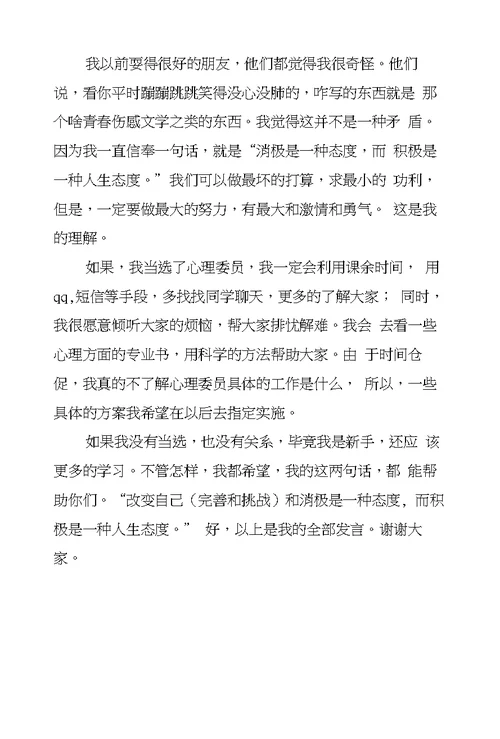 我以前耍得很好的朋友，他们都觉得我很奇怪。他们说，看你平时蹦蹦跳跳笑得没心没肺的，咋写的东西就是 那个啥青春伤感文学之类的东西。我觉得这并不是一种矛 盾。因为我一直信奉一句话，就是“消极是一种态度，而 积极是一种人生态度。”我们可以做最坏的打算，求最小的 功利，但是，一定要做最大的努力，有最大和激情和勇气。 这是我的理解。

如果，我当选了心理委员，我一定会利用课余时间， 用qq,短信等手段，多找找同学聊天，更多的了解大家； 同时，我很愿意倾听大家的烦恼，帮大家排忧解难。我会 去看一些心理方面的专业书，用科学的方法帮助大家。由 于时间仓促，我真的不了解心理委员具体的工作是什么， 所以，一些具体的方案我希望在以后去指定实施。

如果我没有当选，也没有关系，毕竟我是新手，还应 该更多的学习。不管怎样，我都希望，我的这两句话，都 能帮助你们。“改变自己（完善和挑战）和消极是一种态度，而积极是一种人生态度。” 好，以上是我的全部发言。谢谢大家。